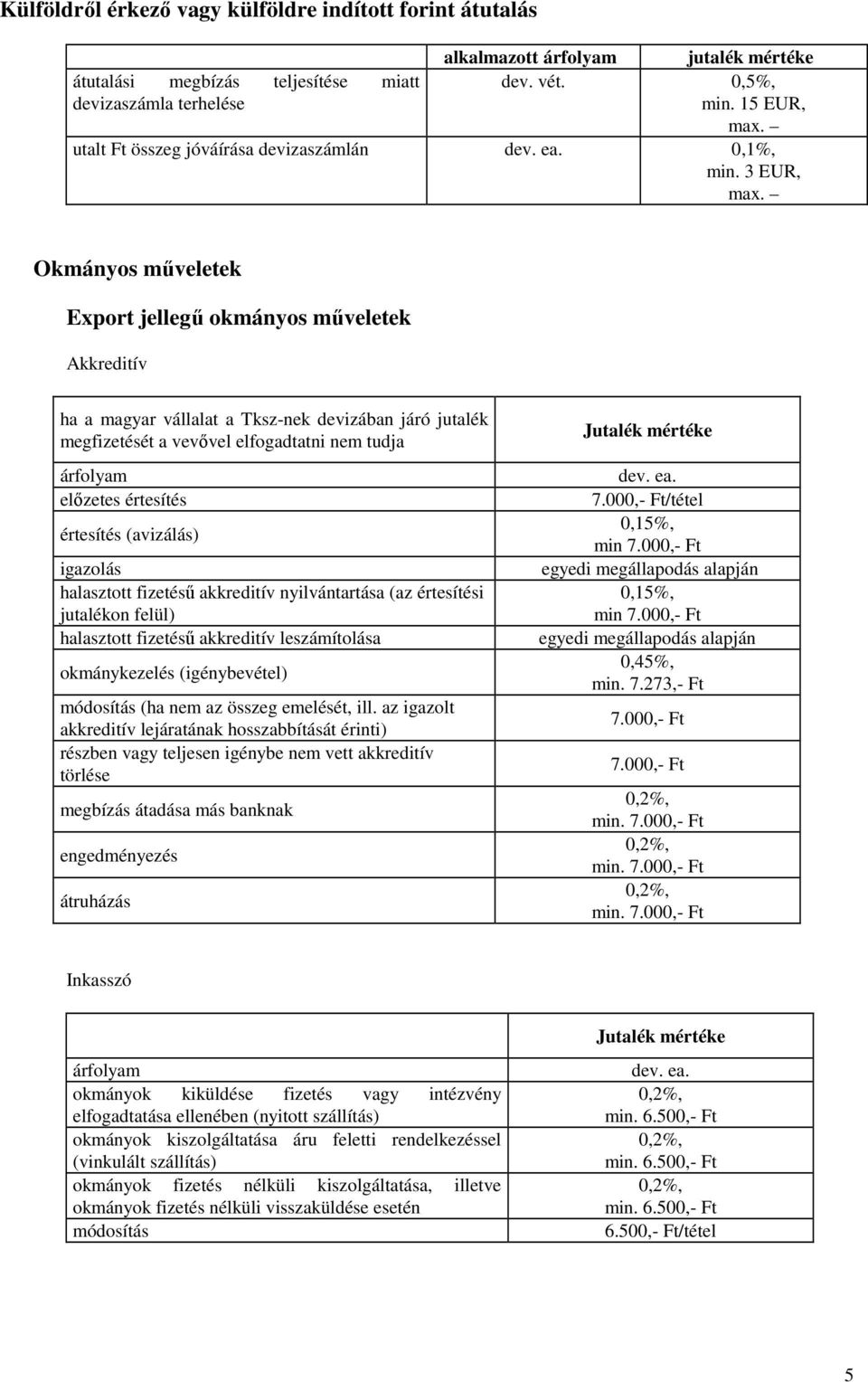 Külföldről érkező vagy külföldre indított forint átutalás

| | alkalmazott árfolyam | jutalék mértéke |
|---|---|---|
| átutalási megbízás teljesítése miatt devizaszámla terhelése | dev. vét. | 0,5%, min. 15 EUR, max. – |
| utalt Ft összeg jóváírása devizaszámlán | dev. ea. | 0,1%, min. 3 EUR, max. – |

Okmányos műveletek

Export jellegű okmányos műveletek

Akkreditív

| ha a magyar vállalat a Tksz-nek devizában járó jutalék megfizetését a vevővel elfogadtatni nem tudja | Jutalék mértéke |
|---|---|
| árfolyam | dev. ea. |
| előzetes értesítés | 7.000,- Ft/tétel |
| értesítés (avizálás) | 0,15%, min 7.000,- Ft |
| igazolás | egyedi megállapodás alapján |
| halasztott fizetésű akkreditív nyilvántartása (az értesítési jutalékon felül) | 0,15%, min 7.000,- Ft |
| halasztott fizetésű akkreditív leszámítolása | egyedi megállapodás alapján |
| okmánykezelés (igénybevétel) | 0,45%, min. 7.273,- Ft |
| módosítás (ha nem az összeg emelését, ill. az igazolt akkreditív lejáratának hosszabbítását érinti) | 7.000,- Ft |
| részben vagy teljesen igénybe nem vett akkreditív törlése | 7.000,- Ft |
| megbízás átadása más banknak | 0,2%, min. 7.000,- Ft |
| engedményezés | 0,2%, min. 7.000,- Ft |
| átruházás | 0,2%, min. 7.000,- Ft |

Inkasszó

| | Jutalék mértéke |
|---|---|
| árfolyam | dev. ea. |
| okmányok kiküldése fizetés vagy intézvény elfogadtatása ellenében (nyitott szállítás) | 0,2%, min. 6.500,- Ft |
| okmányok kiszolgáltatása áru feletti rendelkezéssel (vinkulált szállítás) | 0,2%, min. 6.500,- Ft |
| okmányok fizetés nélküli kiszolgáltatása, illetve okmányok fizetés nélküli visszaküldése esetén | 0,2%, min. 6.500,- Ft |
| módosítás | 6.500,- Ft/tétel |

5